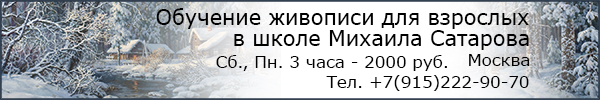 Обучение живописи для взрослых
в школе Михаила Сатарова
Сб., Пн. 3 часа - 2000 руб. Москва
Тел. +7(915)222-90-70